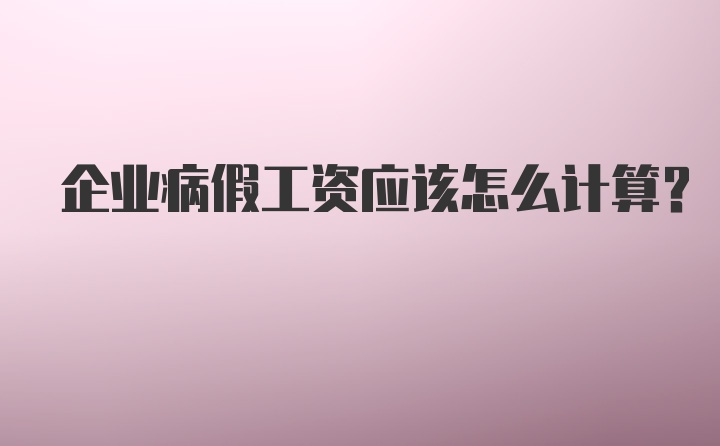 企业病假工资应该怎么计算?